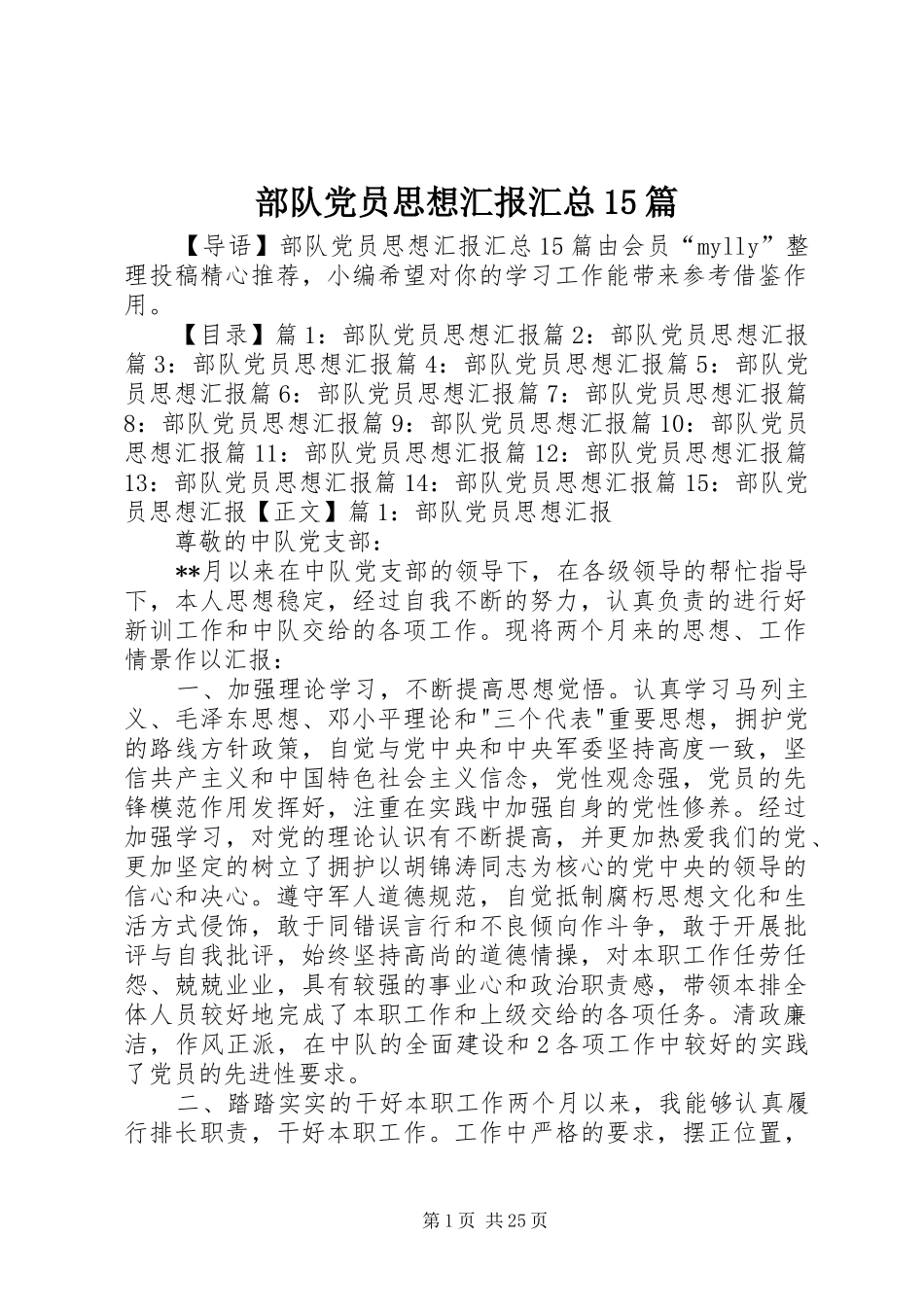 部队党员思想汇报汇总15篇

【导语】部队党员思想汇报汇总15篇由会员“mylly”整理投稿精心推荐，小编希望对你的学习工作能带来参考借鉴作用。

【目录】篇1：部队党员思想汇报篇2：部队党员思想汇报篇3：部队党员思想汇报篇4：部队党员思想汇报篇5：部队党员思想汇报篇6：部队党员思想汇报篇7：部队党员思想汇报篇8：部队党员思想汇报篇9：部队党员思想汇报篇10：部队党员思想汇报篇11：部队党员思想汇报篇12：部队党员思想汇报篇13：部队党员思想汇报篇14：部队党员思想汇报篇15：部队党员思想汇报【正文】篇1：部队党员思想汇报

尊敬的中队党支部：

**月以来在中队党支部的领导下，在各级领导的帮忙指导下，本人思想稳定，经过自我不断的努力，认真负责的进行好新训工作和中队交给的各项工作。现将两个月来的思想、工作情景作以汇报：

一、加强理论学习，不断提高思想觉悟。认真学习马列主义、毛泽东思想、邓小平理论和"三个代表"重要思想，拥护党的路线方针政策，自觉与党中央和中央军委坚持高度一致，坚信共产主义和中国特色社会主义信念，党性观念强，党员的先锋模范作用发挥好，注重在实践中加强自身的党性修养。经过加强学习，对党的理论认识有不断提高，并更加热爱我们的党、更加坚定的树立了拥护以胡锦涛同志为核心的党中央的领导的信心和决心。遵守军人道德规范，自觉抵制腐朽思想文化和生活方式侵饰，敢于同错误言行和不良倾向作斗争，敢于开展批评与自我批评，始终坚持高尚的道德情操，对本职工作任劳任怨、兢兢业业，具有较强的事业心和政治职责感，带领本排全体人员较好地完成了本职工作和上级交给的各项任务。清政廉洁，作风正派，在中队的全面建设和2各项工作中较好的实践了党员的先进性要求。

二、踏踏实实的干好本职工作两个月以来，我能够认真履行排长职责，干好本职工作。工作中严格的要求，摆正位置，

第1页 共25页